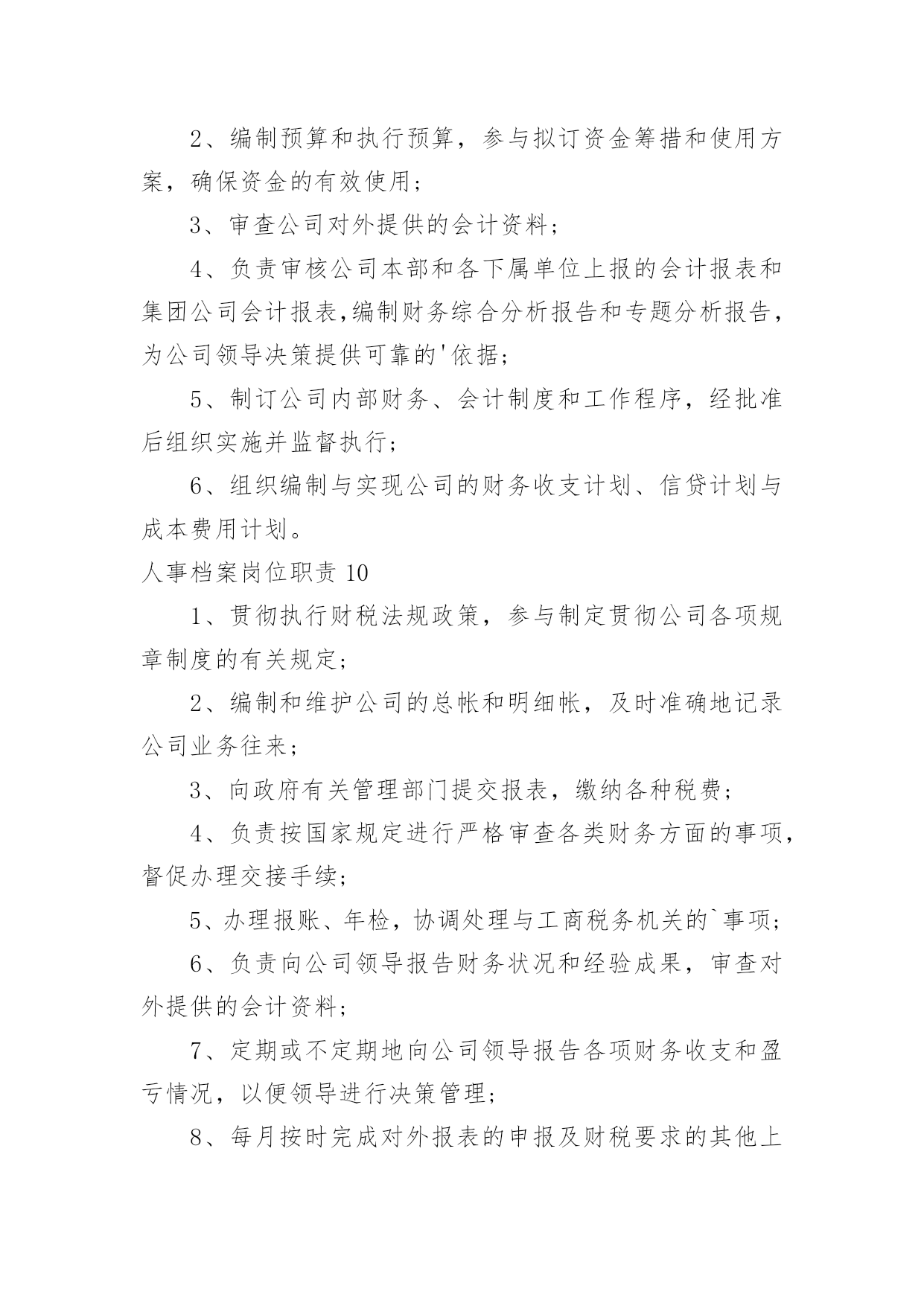 2、编制预算和执行预算，参与拟订资金筹措和使用方案，确保资金的有效使用；

3、审查公司对外提供的会计资料；

4、负责审核公司本部和各下属单位上报的会计报表和集团公司会计报表,编制财务综合分析报告和专题分析报告，为公司领导决策提供可靠的'依据；

5、制订公司内部财务、会计制度和工作程序，经批准后组织实施并监督执行；

6、组织编制与实现公司的财务收支计划、信贷计划与成本费用计划。

人事档案岗位职责 10

1、贯彻执行财税法规政策，参与制定贯彻公司各项规章制度的有关规定；

2、编制和维护公司的总帐和明细帐，及时准确地记录公司业务往来；

3、向政府有关管理部门提交报表，缴纳各种税费；

4、负责按国家规定进行严格审查各类财务方面的事项，督促办理交接手续；

5、办理报账、年检，协调处理与工商税务机关的`事项；

6、负责向公司领导报告财务状况和经验成果，审查对外提供的会计资料；

7、定期或不定期地向公司领导报告各项财务收支和盈亏情况，以便领导进行决策管理；

8、每月按时完成对外报表的申报及财税要求的其他上